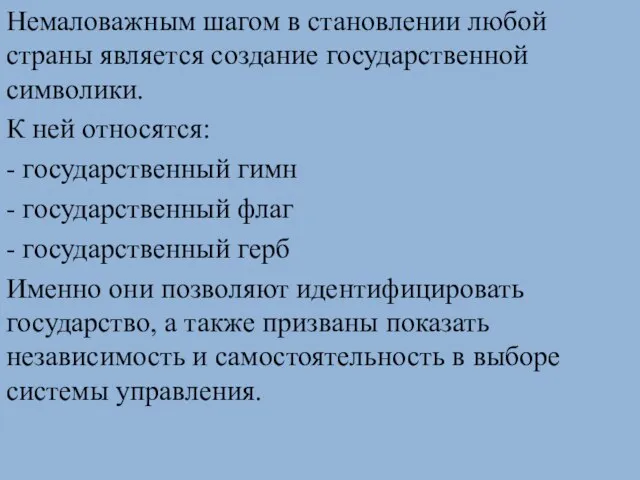 Немаловажным шагом в становлении любой страны является создание государственной символики.

К ней относятся:

- государственный гимн

- государственный флаг

- государственный герб

Именно они позволяют идентифицировать государство, а также призваны показать независимость и самостоятельность в выборе системы управления.